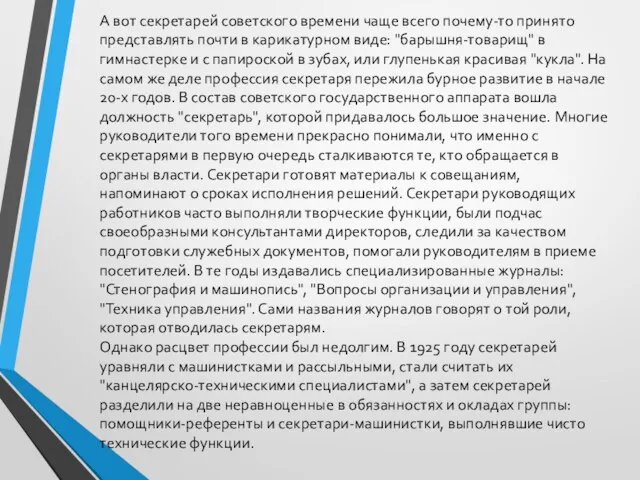 А вот секретарей советского времени чаще всего почему-то принято представлять почти в карикатурном виде: "барышня-товарищ" в гимнастерке и с папироской в зубах, или глупенькая красивая "кукла". На самом же деле профессия секретаря пережила бурное развитие в начале 20-х годов. В состав советского государственного аппарата вошла должность "секретарь", которой придавалось большое значение. Многие руководители того времени прекрасно понимали, что именно с секретарями в первую очередь сталкиваются те, кто обращается в органы власти. Секретари готовят материалы к совещаниям, напоминают о сроках исполнения решений. Секретари руководящих работников часто выполняли творческие функции, были подчас своеобразными консультантами директоров, следили за качеством подготовки служебных документов, помогали руководителям в приеме посетителей. В те годы издавались специализированные журналы: "Стенография и машинопись", "Вопросы организации и управления", "Техника управления". Сами названия журналов говорят о той роли, которая отводилась секретарям.
Однако расцвет профессии был недолгим. В 1925 году секретарей уравняли с машинистками и рассыльными, стали считать их "канцелярско-техническими специалистами", а затем секретарей разделили на две неравноценные в обязанностях и окладах группы: помощники-референты и секретари-машинистки, выполнявшие чисто технические функции.